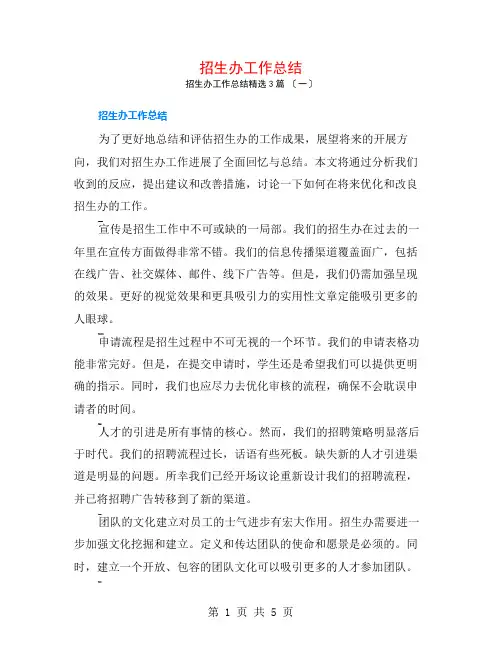 招生办工作总结

招生办工作总结精选 3 篇 〔一〕

招生办工作总结

为了更好地总结和评估招生办的工作成果，展望将来的开展方向，我们对招生办工作进展了全面回忆与总结。本文将通过分析我们收到的反应，提出建议和改善措施，讨论一下如何在将来优化和改良招生办的工作。

宣传是招生工作中不可或缺的一局部。我们的招生办在过去的一年里在宣传方面做得非常不错。我们的信息传播渠道覆盖面广，包括在线广告、社交媒体、邮件、线下广告等。但是，我们仍需加强呈现的效果。更好的视觉效果和更具吸引力的实用性文章定能吸引更多的人眼球。

申请流程是招生过程中不可无视的一个环节。我们的申请表格功能非常完好。但是，在提交申请时，学生还是希望我们可以提供更明确的指示。同时，我们也应尽力去优化审核的流程，确保不会耽误申请者的时间。

人才的引进是所有事情的核心。然而，我们的招聘策略明显落后于时代。我们的招聘流程过长，话语有些死板。缺失新的人才引进渠道是明显的问题。所幸我们已经开场议论重新设计我们的招聘流程，并已将招聘广告转移到了新的渠道。

团队的文化建立对员工的士气进步有宏大作用。招生办需要进一步加强文化挖掘和建立。定义和传达团队的使命和愿景是必须的。同时，建立一个开放、包容的团队文化可以吸引更多的人才参加团队。

第 1 页 共 5 页